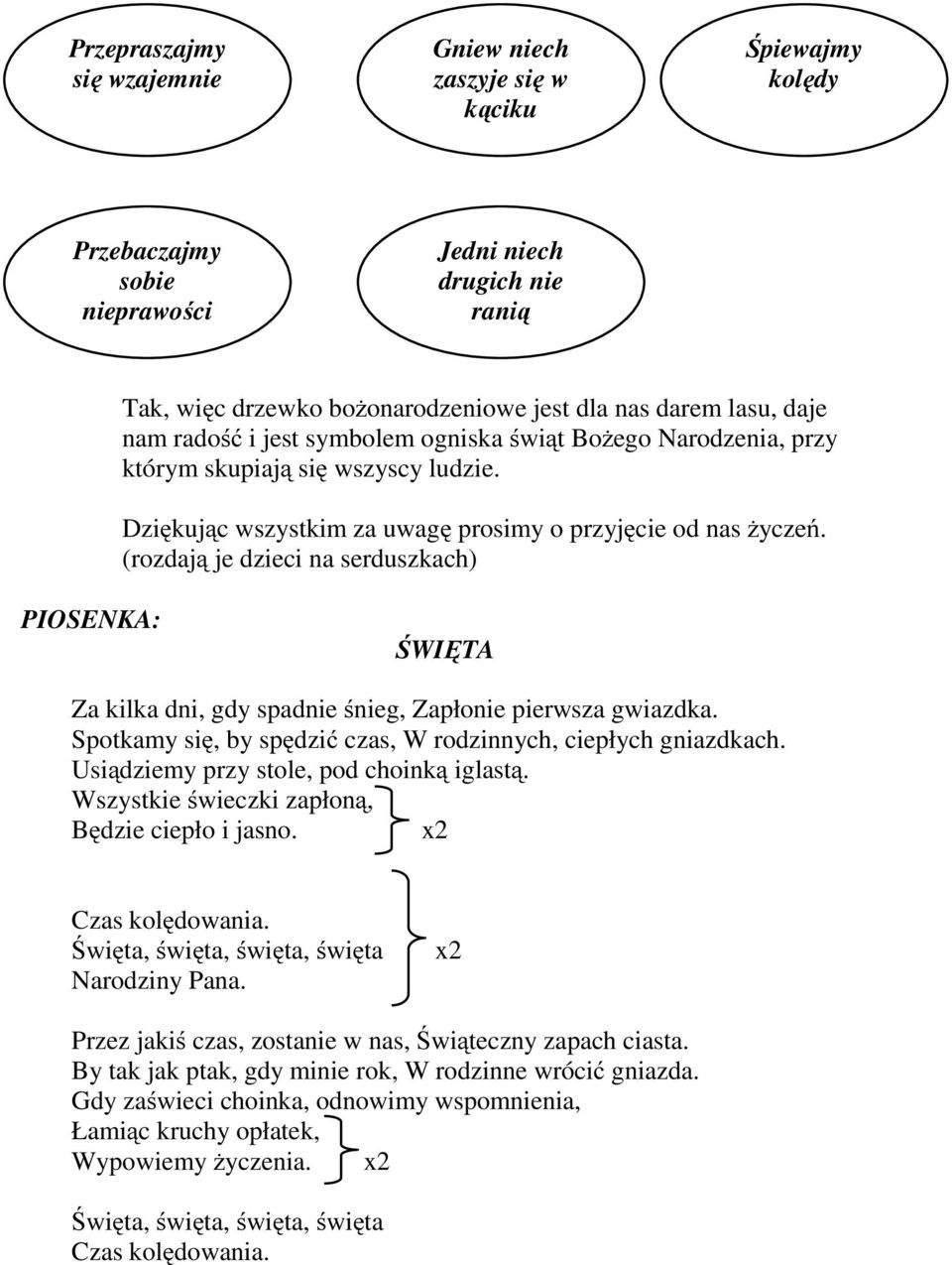 Przepraszajmy się wzajemnie

Gniew niech zaszyje się w kąciku

Śpiewajmy kolędy

Przebaczajmy sobie nieprawości

Jedni niech drugich nie ranią

Tak, więc drzewko bożonarodzeniowe jest dla nas darem lasu, daje nam radość i jest symbolem ogniska świąt Bożego Narodzenia, przy którym skupiają się wszyscy ludzie.

Dziękując wszystkim za uwagę prosimy o przyjęcie od nas życzeń. (rozdają je dzieci na serduszkach)

PIOSENKA:

ŚWIĘTA

Za kilka dni, gdy spadnie śnieg, Zapłonie pierwsza gwiazdka.
Spotkamy się, by spędzić czas, W rodzinnych, ciepłych gniazdkach.
Usiądziemy przy stole, pod choinką iglastą.
Wszystkie świeczki zapłoną,
Będzie ciepło i jasno. x2

Czas kolędowania.
Święta, święta, święta, święta x2
Narodziny Pana.

Przez jakiś czas, zostanie w nas, Świąteczny zapach ciasta.
By tak jak ptak, gdy minie rok, W rodzinne wrócić gniazda.
Gdy zaświeci choinka, odnowimy wspomnienia,
Łamiąc kruchy opłatek,
Wypowiemy życzenia. x2

Święta, święta, święta, święta
Czas kolędowania.